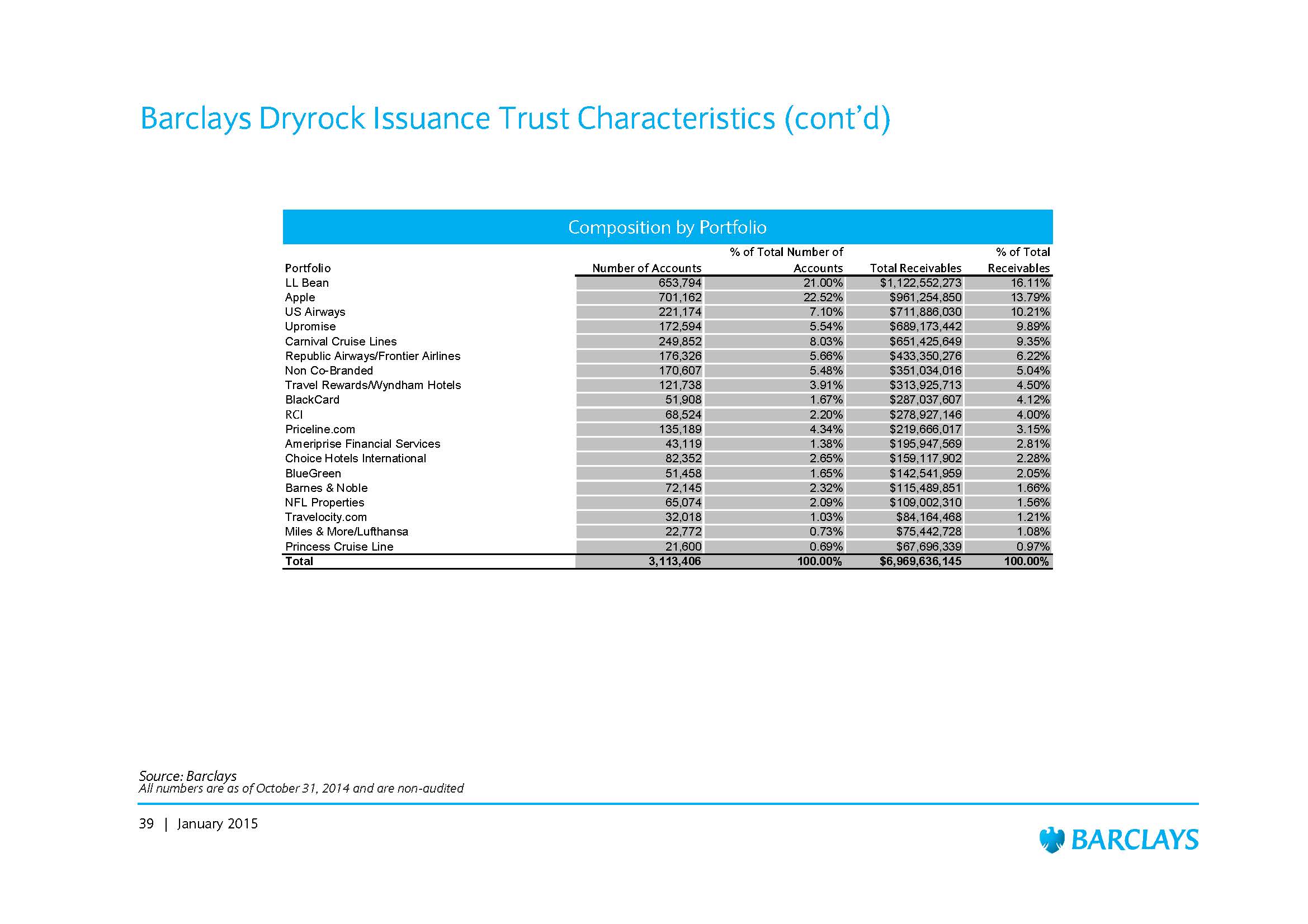 Barclays Dryrock Issuance Trust Characteristics (cont'd)

Composition by Portfolio

| Portfolio | Number of Accounts | % of Total Number of Accounts | Total Receivables | % of Total Receivables |
|---|---|---|---|---|
| LL Bean | 653,794 | 21.00% | $1,122,552,273 | 16.11% |
| Apple | 701,162 | 22.52% | $961,254,850 | 13.79% |
| US Airways | 221,174 | 7.10% | $711,886,030 | 10.21% |
| Upromise | 172,594 | 5.54% | $689,173,442 | 9.89% |
| Carnival Cruise Lines | 249,852 | 8.03% | $651,425,649 | 9.35% |
| Republic Airways/Frontier Airlines | 176,326 | 5.66% | $433,350,276 | 6.22% |
| Non Co-Branded | 170,607 | 5.48% | $351,034,016 | 5.04% |
| Travel Rewards/Wyndham Hotels | 121,738 | 3.91% | $313,925,713 | 4.50% |
| BlackCard | 51,908 | 1.67% | $287,037,607 | 4.12% |
| RCI | 68,524 | 2.20% | $278,927,146 | 4.00% |
| Priceline.com | 135,189 | 4.34% | $219,666,017 | 3.15% |
| Ameriprise Financial Services | 43,119 | 1.38% | $195,947,569 | 2.81% |
| Choice Hotels International | 82,352 | 2.65% | $159,117,902 | 2.28% |
| BlueGreen | 51,458 | 1.65% | $142,541,959 | 2.05% |
| Barnes & Noble | 72,145 | 2.32% | $115,489,851 | 1.66% |
| NFL Properties | 65,074 | 2.09% | $109,002,310 | 1.56% |
| Travelocity.com | 32,018 | 1.03% | $84,164,468 | 1.21% |
| Miles & More/Lufthansa | 22,772 | 0.73% | $75,442,728 | 1.08% |
| Princess Cruise Line | 21,600 | 0.69% | $67,696,339 | 0.97% |
| Total | 3,113,406 | 100.00% | $6,969,636,145 | 100.00% |

Source: Barclays
All numbers are as of October 31, 2014 and are non-audited

39 | January 2015

BARCLAYS